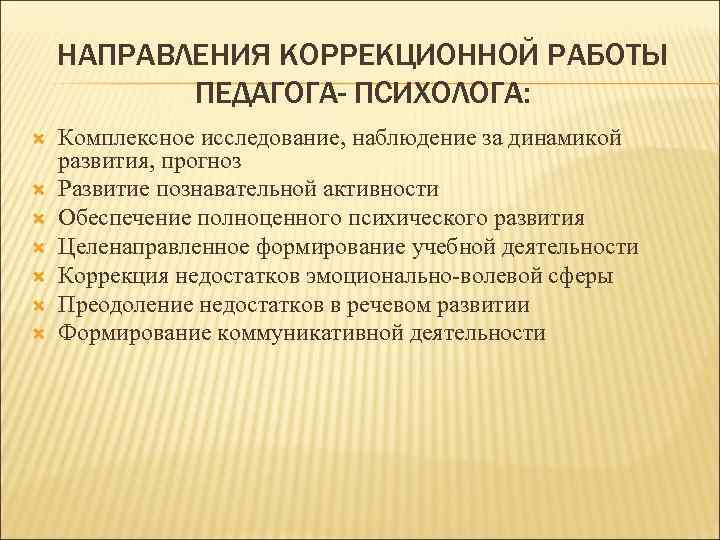 НАПРАВЛЕНИЯ КОРРЕКЦИОННОЙ РАБОТЫ ПЕДАГОГА- ПСИХОЛОГА:

Комплексное исследование, наблюдение за динамикой развития, прогноз
Развитие познавательной активности
Обеспечение полноценного психического развития
Целенаправленное формирование учебной деятельности
Коррекция недостатков эмоционально-волевой сферы
Преодоление недостатков в речевом развитии
Формирование коммуникативной деятельности